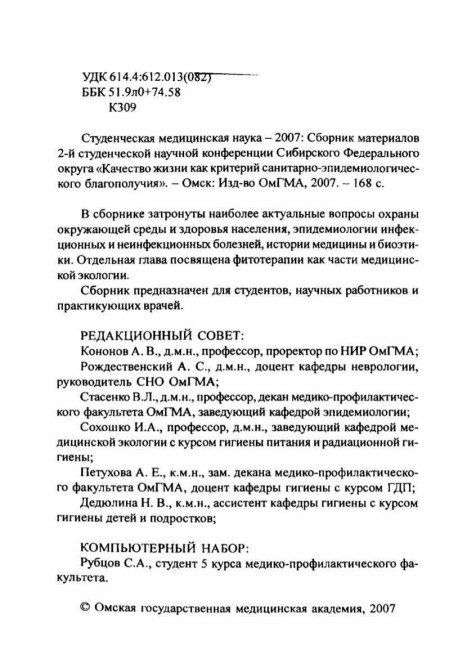 УДК 614.4:612.013(082)
ББК 51.9л0+74.58
К309

Студенческая медицинская наука – 2007: Сборник материалов 2-й студенческой научной конференции Сибирского Федерального округа «Качество жизни как критерий санитарно-эпидемиологического благополучия». – Омск: Изд-во ОмГМА, 2007. – 168 с.

В сборнике затронуты наиболее актуальные вопросы охраны окружающей среды и здоровья населения, эпидемиологии инфекционных и неинфекционных болезней, истории медицины и биоэтики. Отдельная глава посвящена фитотерапии как части медицинской экологии.

Сборник предназначен для студентов, научных работников и практикующих врачей.

РЕДАКЦИОННЫЙ СОВЕТ:
Кононов А. В., д.м.н., профессор, проректор по НИР ОмГМА;
Рождественский А. С., д.м.н., доцент кафедры неврологии, руководитель СНО ОмГМА;
Стасенко В.Л., д.м.н., профессор, декан медико-профилактического факультета ОмГМА, заведующий кафедрой эпидемиологии;
Сохошко И.А., профессор, д.м.н., заведующий кафедрой медицинской экологии с курсом гигиены питания и радиационной гигиены;
Петухова А. Е., к.м.н., зам. декана медико-профилактического факультета ОмГМА, доцент кафедры гигиены с курсом ГДП;
Дедюлина Н. В., к.м.н., ассистент кафедры гигиены с курсом гигиены детей и подростков;

КОМПЬЮТЕРНЫЙ НАБОР:
Рубцов С.А., студент 5 курса медико-профилактического факультета.

© Омская государственная медицинская академия, 2007